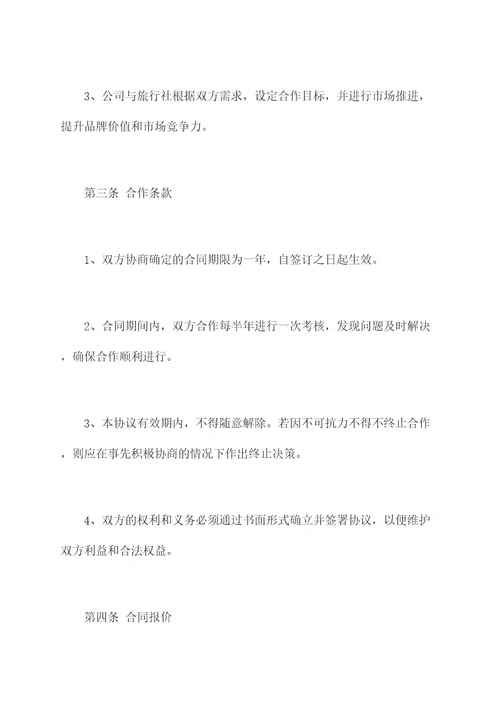 3、公司与旅行社根据双方需求，设定合作目标，并进行市场推进，提升品牌价值和市场竞争力。

第三条 合作条款

1、双方协商确定的合同期限为一年，自签订之日起生效。

2、合同期间内，双方合作每半年进行一次考核，发现问题及时解决，确保合作顺利进行。

3、本协议有效期内，不得随意解除。若因不可抗力不得不终止合作，则应在事先积极协商的情况下作出终止决策。

4、双方的权利和义务必须通过书面形式确立并签署协议，以便维护双方利益和合法权益。

第四条 合同报价